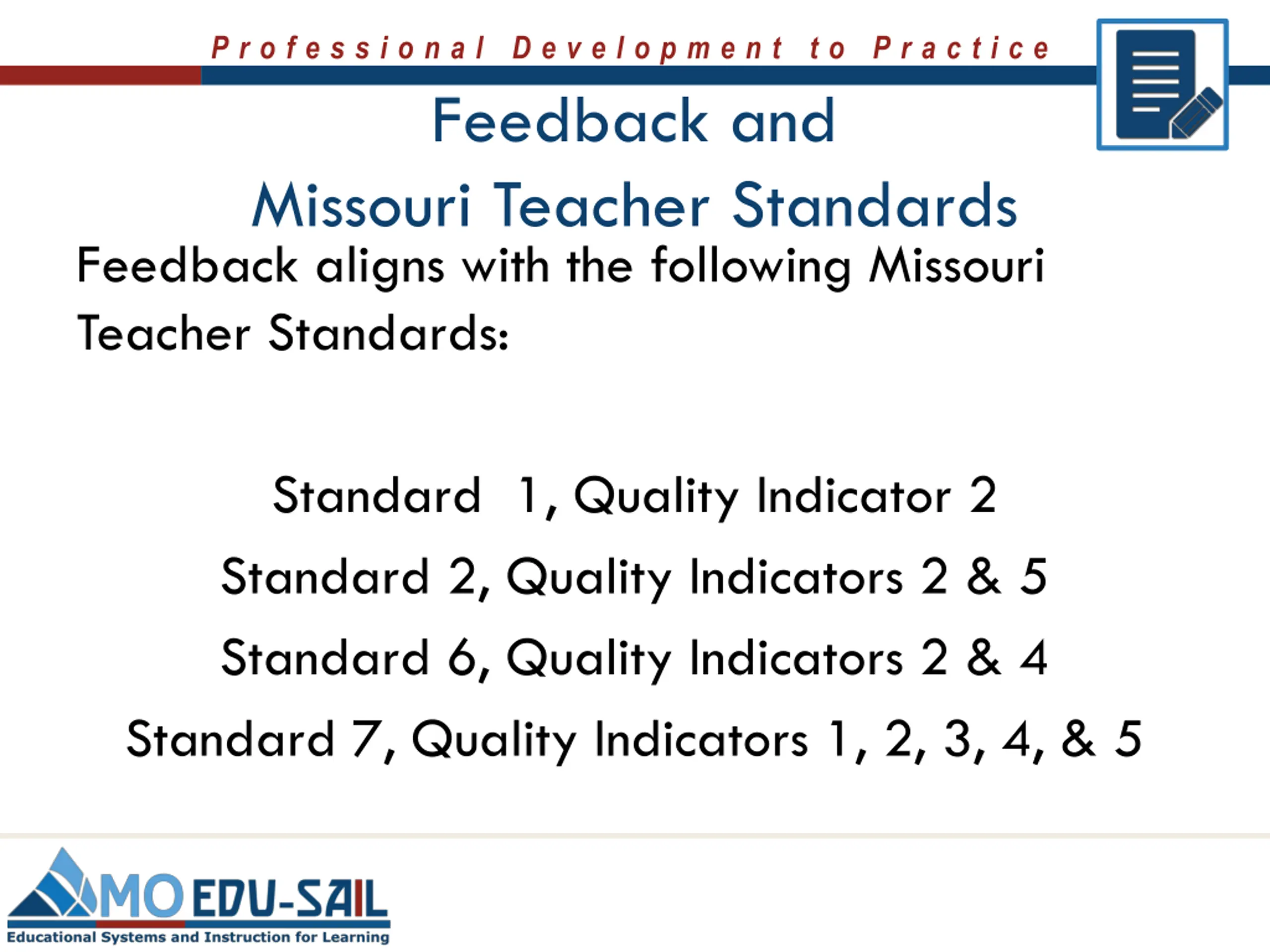 Professional Development to Practice

Feedback and

Missouri Teacher Standards

Feedback aligns with the following Missouri Teacher Standards:

Standard 1, Quality Indicator 2

Standard 2, Quality Indicators 2 & 5

Standard 6, Quality Indicators 2 & 4

Standard 7, Quality Indicators 1, 2, 3, 4, & 5

MO EDU-SAIL
Educational Systems and Instruction for Learning